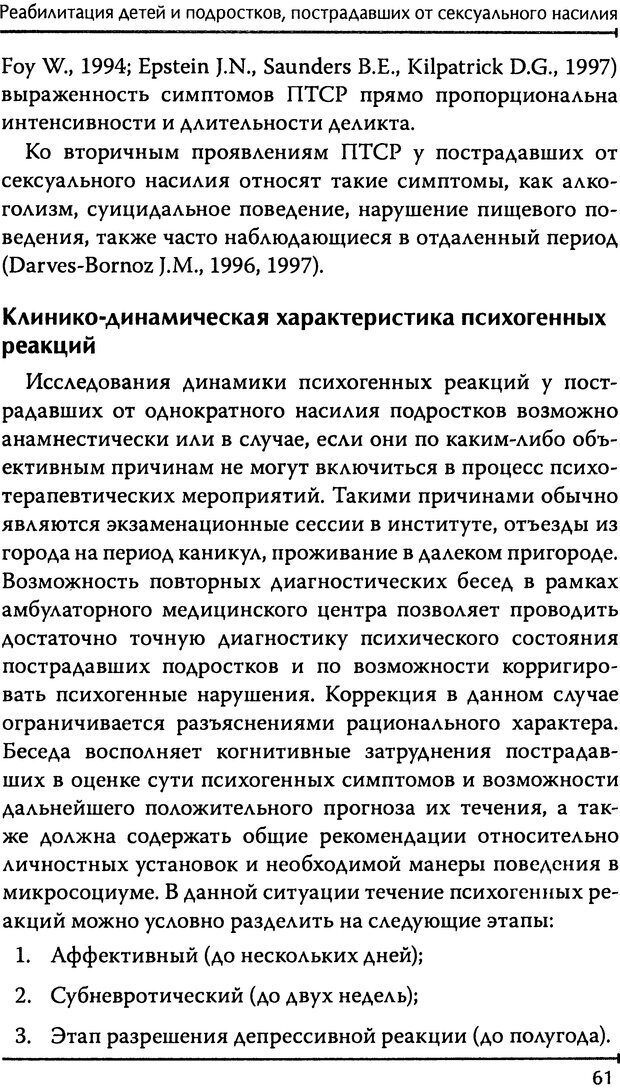 Реабилитация детей и подростков, пострадавших от сексуального насилия

Foy W., 1994; Epstein J.N., Saunders B.E., Kilpatrick D.G., 1997) выраженность симптомов ПТСР прямо пропорциональна интенсивности и длительности деликта.

Ко вторичным проявлениям ПТСР у пострадавших от сексуального насилия относят такие симптомы, как алкоголизм, суицидальное поведение, нарушение пищевого поведения, также часто наблюдающиеся в отдаленный период (Darves-Bornoz J.M., 1996, 1997).

Клинико-динамическая характеристика психогенных реакций

Исследования динамики психогенных реакций у пострадавших от однократного насилия подростков возможно анамнестически или в случае, если они по каким-либо объективным причинам не могут включиться в процесс психотерапевтических мероприятий. Такими причинами обычно являются экзаменационные сессии в институте, отъезды из города на период каникул, проживание в далеком пригороде. Возможность повторных диагностических бесед в рамках амбулаторного медицинского центра позволяет проводить достаточно точную диагностику психического состояния пострадавших подростков и по возможности корригировать психогенные нарушения. Коррекция в данном случае ограничивается разъяснениями рационального характера. Беседа восполняет когнитивные затруднения пострадавших в оценке сути психогенных симптомов и возможности дальнейшего положительного прогноза их течения, а также должна содержать общие рекомендации относительно личностных установок и необходимой манеры поведения в микросоциуме. В данной ситуации течение психогенных реакций можно условно разделить на следующие этапы:

1. Аффективный (до нескольких дней);

2. Субневротический (до двух недель);

3. Этап разрешения депрессивной реакции (до полугода).

61